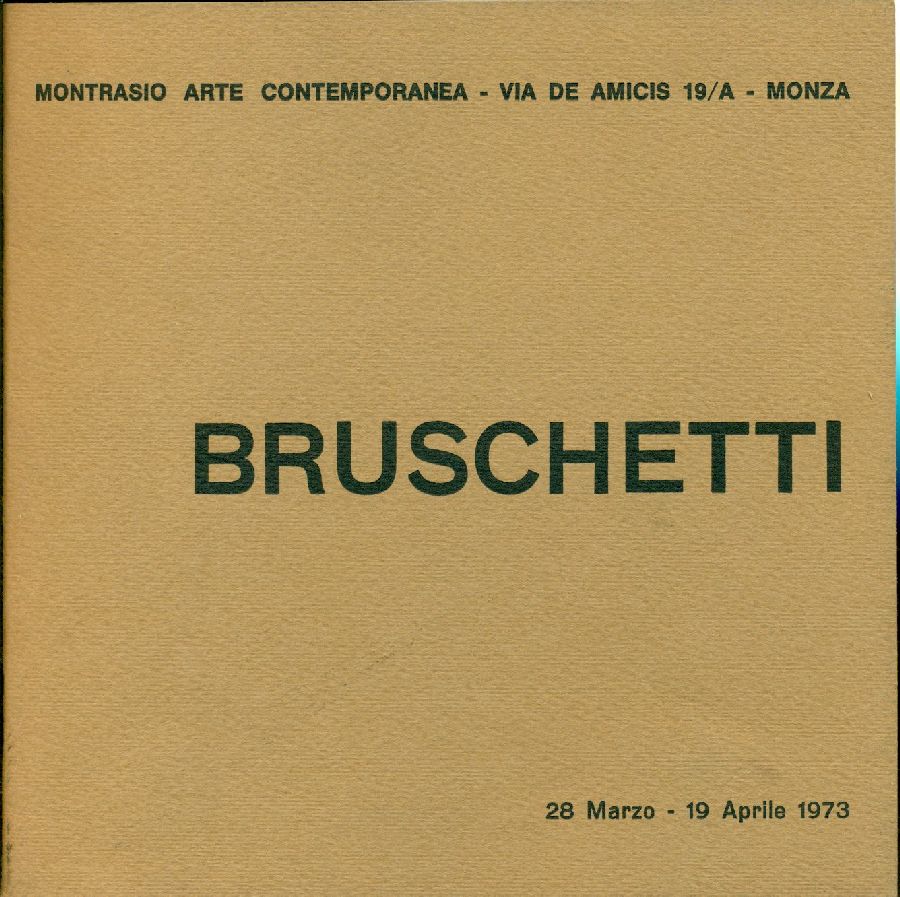 MONTRASIO ARTE CONTEMPORANEA - VIA DE AMICIS 19/A - MONZA

BRUSCHETTI

28 Marzo - 19 Aprile 1973